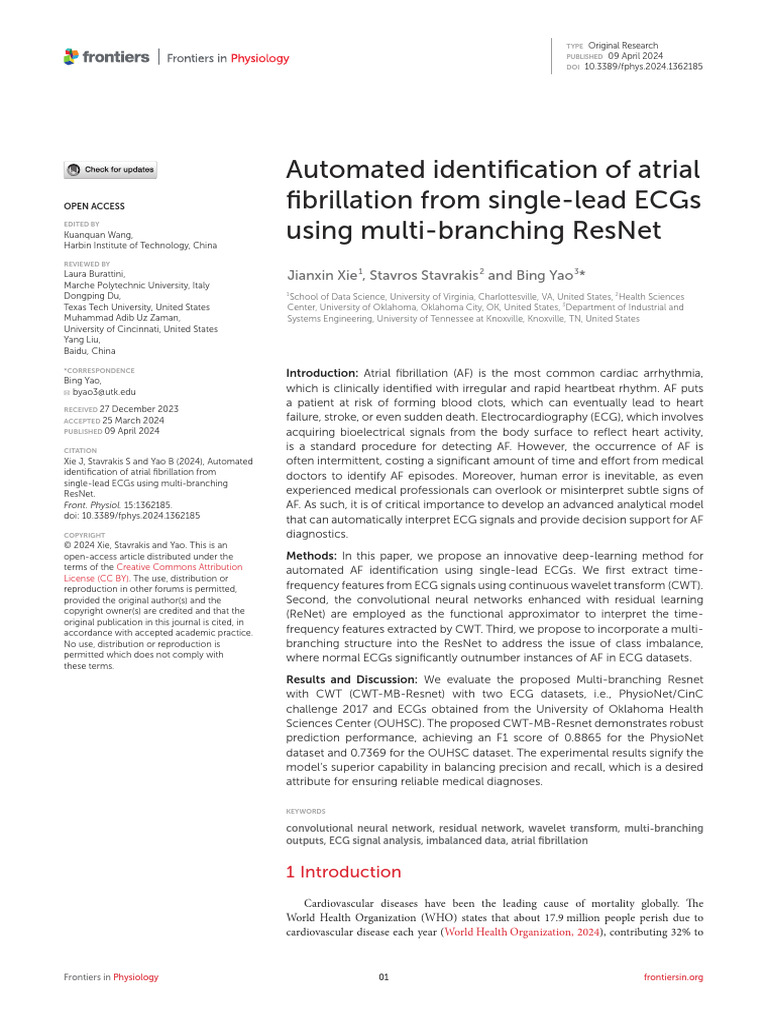 frontiers | Frontiers in Physiology

TYPE Original Research
PUBLISHED 09 April 2024
DOI 10.3389/fphys.2024.1362185

Check for updates

OPEN ACCESS

EDITED BY
Kuanquan Wang,
Harbin Institute of Technology, China

REVIEWED BY
Laura Burattini,
Marche Polytechnic University, Italy
Dongping Du,
Texas Tech University, United States
Muhammad Adib Uz Zaman,
University of Cincinnati, United States
Yang Liu,
Baidu, China

*CORRESPONDENCE
Bing Yao,
byao3@utk.edu

RECEIVED 27 December 2023
ACCEPTED 25 March 2024
PUBLISHED 09 April 2024

CITATION
Xie J, Stavrakis S and Yao B (2024), Automated identification of atrial fibrillation from single-lead ECGs using multi-branching ResNet.
Front. Physiol. 15:1362185.
doi: 10.3389/fphys.2024.1362185

COPYRIGHT
© 2024 Xie, Stavrakis and Yao. This is an open-access article distributed under the terms of the Creative Commons Attribution License (CC BY). The use, distribution or reproduction in other forums is permitted, provided the original author(s) and the copyright owner(s) are credited and that the original publication in this journal is cited, in accordance with accepted academic practice. No use, distribution or reproduction is permitted which does not comply with these terms.

Automated identification of atrial fibrillation from single-lead ECGs using multi-branching ResNet

Jianxin Xie$^1$, Stavros Stavrakis$^2$ and Bing Yao$^3$*

$^1$School of Data Science, University of Virginia, Charlottesville, VA, United States, $^2$Health Sciences Center, University of Oklahoma, Oklahoma City, OK, United States, $^3$Department of Industrial and Systems Engineering, University of Tennessee at Knoxville, Knoxville, TN, United States

Introduction: Atrial fibrillation (AF) is the most common cardiac arrhythmia, which is clinically identified with irregular and rapid heartbeat rhythm. AF puts a patient at risk of forming blood clots, which can eventually lead to heart failure, stroke, or even sudden death. Electrocardiography (ECG), which involves acquiring bioelectrical signals from the body surface to reflect heart activity, is a standard procedure for detecting AF. However, the occurrence of AF is often intermittent, costing a significant amount of time and effort from medical doctors to identify AF episodes. Moreover, human error is inevitable, as even experienced medical professionals can overlook or misinterpret subtle signs of AF. As such, it is of critical importance to develop an advanced analytical model that can automatically interpret ECG signals and provide decision support for AF diagnostics.

Methods: In this paper, we propose an innovative deep-learning method for automated AF identification using single-lead ECGs. We first extract time-frequency features from ECG signals using continuous wavelet transform (CWT). Second, the convolutional neural networks enhanced with residual learning (ReNet) are employed as the functional approximator to interpret the time-frequency features extracted by CWT. Third, we propose to incorporate a multi-branching structure into the ResNet to address the issue of class imbalance, where normal ECGs significantly outnumber instances of AF in ECG datasets.

Results and Discussion: We evaluate the proposed Multi-branching Resnet with CWT (CWT-MB-Resnet) with two ECG datasets, i.e., PhysioNet/CinC challenge 2017 and ECGs obtained from the University of Oklahoma Health Sciences Center (OUHSC). The proposed CWT-MB-Resnet demonstrates robust prediction performance, achieving an F1 score of 0.8865 for the PhysioNet dataset and 0.7369 for the OUHSC dataset. The experimental results signify the model's superior capability in balancing precision and recall, which is a desired attribute for ensuring reliable medical diagnoses.

KEYWORDS

convolutional neural network, residual network, wavelet transform, multi-branching outputs, ECG signal analysis, imbalanced data, atrial fibrillation

1 Introduction

Cardiovascular diseases have been the leading cause of mortality globally. The World Health Organization (WHO) states that about 17.9 million people perish due to cardiovascular disease each year (World Health Organization, 2024), contributing 32% to

Frontiers in Physiology 01 frontiersin.org